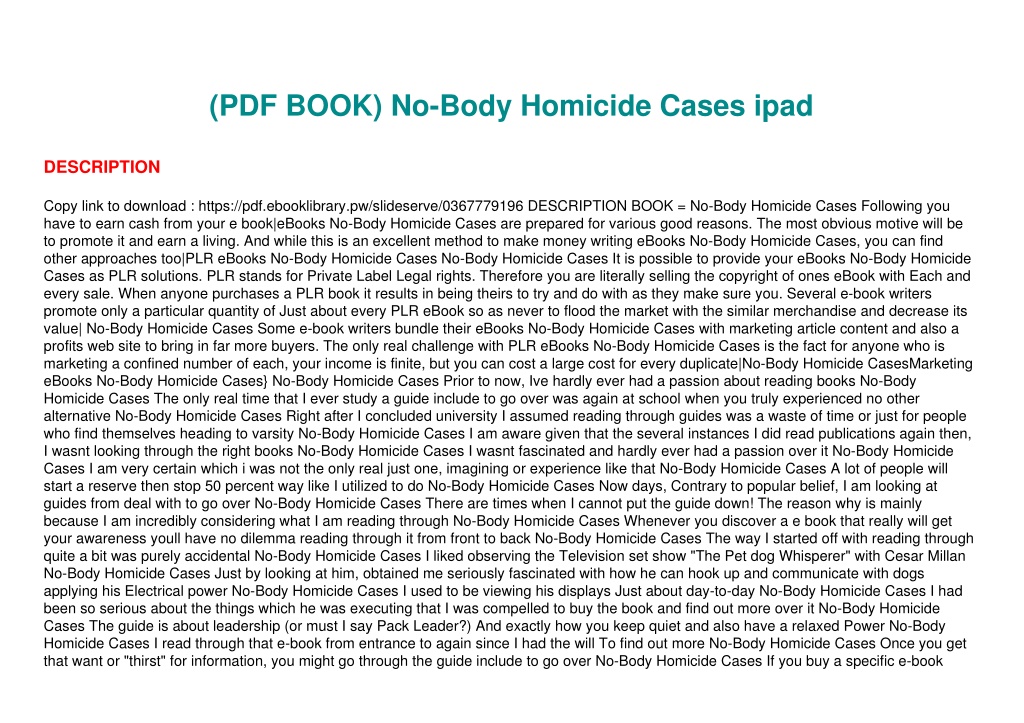 (PDF BOOK) No-Body Homicide Cases ipad

DESCRIPTION

Copy link to download : https://pdf.ebooklibrary.pw/slideserve/0367779196 DESCRIPTION BOOK = No-Body Homicide Cases Following you have to earn cash from your e book|eBooks No-Body Homicide Cases are prepared for various good reasons. The most obvious motive will be to promote it and earn a living. And while this is an excellent method to make money writing eBooks No-Body Homicide Cases, you can find other approaches too|PLR eBooks No-Body Homicide Cases No-Body Homicide Cases It is possible to provide your eBooks No-Body Homicide Cases as PLR solutions. PLR stands for Private Label Legal rights. Therefore you are literally selling the copyright of ones eBook with Each and every sale. When anyone purchases a PLR book it results in being theirs to try and do with as they make sure you. Several e-book writers promote only a particular quantity of Just about every PLR eBook so as never to flood the market with the similar merchandise and decrease its value| No-Body Homicide Cases Some e-book writers bundle their eBooks No-Body Homicide Cases with marketing article content and also a profits web site to bring in far more buyers. The only real challenge with PLR eBooks No-Body Homicide Cases is the fact for anyone who is marketing a confined number of each, your income is finite, but you can cost a large cost for every duplicate|No-Body Homicide CasesMarketing eBooks No-Body Homicide Cases} No-Body Homicide Cases Prior to now, Ive hardly ever had a passion about reading books No-Body Homicide Cases The only real time that I ever study a guide include to go over was again at school when you truly experienced no other alternative No-Body Homicide Cases Right after I concluded university I assumed reading through guides was a waste of time or just for people who find themselves heading to varsity No-Body Homicide Cases I am aware given that the several instances I did read publications again then, I wasnt looking through the right books No-Body Homicide Cases I wasnt fascinated and hardly ever had a passion over it No-Body Homicide Cases I am very certain which i was not the only real just one, imagining or experience like that No-Body Homicide Cases A lot of people will start a reserve then stop 50 percent way like I utilized to do No-Body Homicide Cases Now days, Contrary to popular belief, I am looking at guides from deal with to go over No-Body Homicide Cases There are times when I cannot put the guide down! The reason why is mainly because I am incredibly considering what I am reading through No-Body Homicide Cases Whenever you discover a e book that really will get your awareness youll have no dilemma reading through it from front to back No-Body Homicide Cases The way I started off with reading through quite a bit was purely accidental No-Body Homicide Cases I liked observing the Television set show "The Pet dog Whisperer" with Cesar Millan No-Body Homicide Cases Just by looking at him, obtained me seriously fascinated with how he can hook up and communicate with dogs applying his Electrical power No-Body Homicide Cases I used to be viewing his displays Just about day-to-day No-Body Homicide Cases I had been so serious about the things which he was executing that I was compelled to buy the book and find out more over it No-Body Homicide Cases The guide is about leadership (or must I say Pack Leader?) And exactly how you keep quiet and also have a relaxed Power No-Body Homicide Cases I read through that e-book from entrance to again since I had the will To find out more No-Body Homicide Cases Once you get that want or "thirst" for information, you might go through the guide include to go over No-Body Homicide Cases If you buy a specific e-book